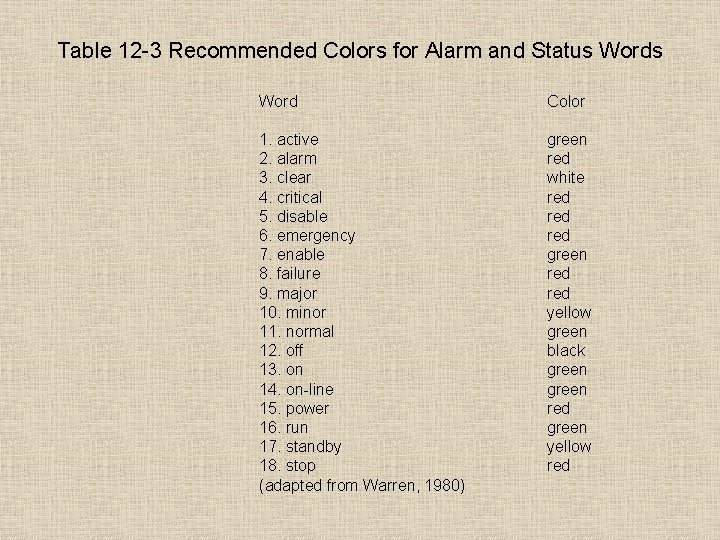 Table 12-3 Recommended Colors for Alarm and Status Words

| Word | Color |
|---|---|
| 1. active | green |
| 2. alarm | red |
| 3. clear | white |
| 4. critical | red |
| 5. disable | red |
| 6. emergency | red |
| 7. enable | green |
| 8. failure | red |
| 9. major | red |
| 10. minor | yellow |
| 11. normal | green |
| 12. off | black |
| 13. on | green |
| 14. on-line | green |
| 15. power | red |
| 16. run | green |
| 17. standby | yellow |
| 18. stop | red |

(adapted from Warren, 1980)